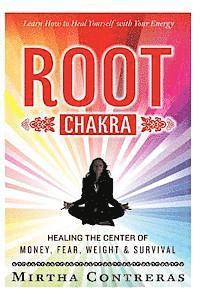 Learn How to Heal Yourself with Your Energy

ROOT

CHAKRA

HEALING THE CENTER OF
MONEY, FEAR, WEIGHT & SURVIVAL

MIRTHA CONTRERAS